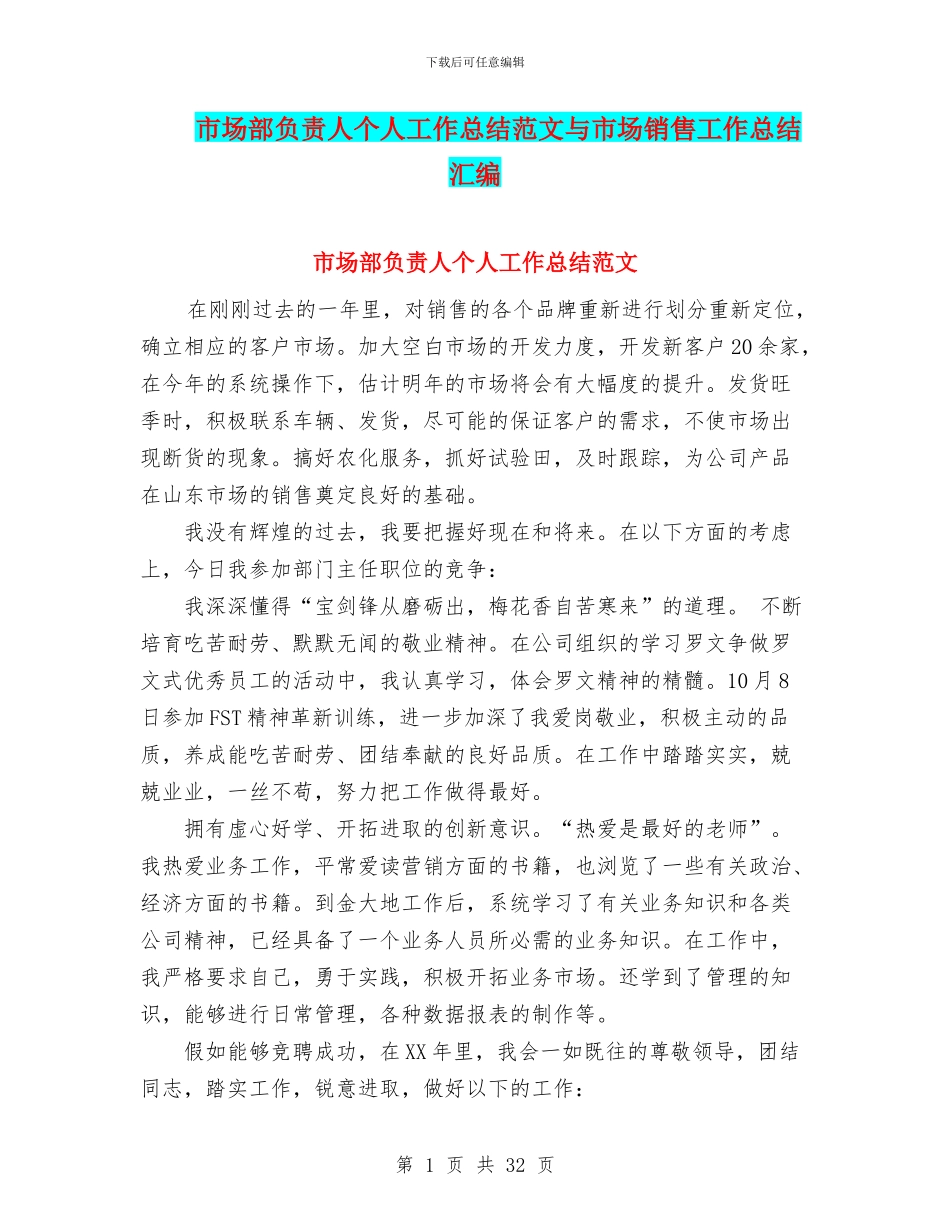 下载后可任意编辑

市场部负责人个人工作总结范文与市场销售工作总结汇编

市场部负责人个人工作总结范文

在刚刚过去的一年里，对销售的各个品牌重新进行划分重新定位，确立相应的客户市场。加大空白市场的开发力度，开发新客户20余家，在今年的系统操作下，估计明年的市场将会有大幅度的提升。发货旺季时，积极联系车辆、发货，尽可能的保证客户的需求，不使市场出现断货的现象。搞好农化服务，抓好试验田，及时跟踪，为公司产品在山东市场的销售奠定良好的基础。

我没有辉煌的过去，我要把握好现在和将来。在以下方面的考虑上，今日我参加部门主任职位的竞争：

我深深懂得“宝剑锋从磨砺出，梅花香自苦寒来”的道理。 不断培育吃苦耐劳、默默无闻的敬业精神。在公司组织的学习罗文争做罗文式优秀员工的活动中，我认真学习，体会罗文精神的精髓。10月8日参加FST精神革新训练，进一步加深了我爱岗敬业，积极主动的品质，养成能吃苦耐劳、团结奉献的良好品质。在工作中踏踏实实，兢兢业业，一丝不苟，努力把工作做得最好。

拥有虚心好学、开拓进取的创新意识。“热爱是最好的老师”。我热爱业务工作，平常爱读营销方面的书籍，也浏览了一些有关政治、经济方面的书籍。到金大地工作后，系统学习了有关业务知识和各类公司精神，已经具备了一个业务人员所必需的业务知识。在工作中，我严格要求自己，勇于实践，积极开拓业务市场。还学到了管理的知识，能够进行日常管理，各种数据报表的制作等。

假如能够竞聘成功，在XX年里，我会一如既往的尊敬领导，团结同志，踏实工作，锐意进取，做好以下的工作：

第 1 页 共 32 页